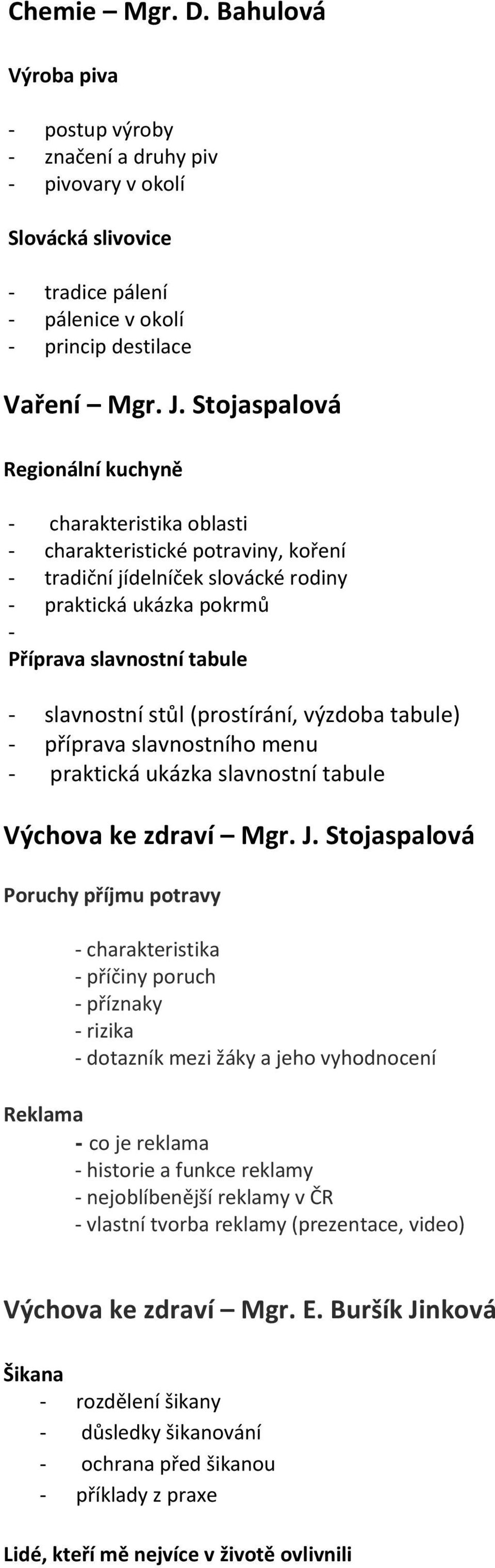 Chemie – Mgr. D. Bahulová

Výroba piva

- postup výroby
- značení a druhy piv
- pivovary v okolí

Slovácká slivovice

- tradice pálení
- pálenice v okolí
- princip destilace

Vaření – Mgr. J. Stojaspalová

Regionální kuchyně

- charakteristika oblasti
- charakteristické potraviny, koření
- tradiční jídelníček slovácké rodiny
- praktická ukázka pokrmů
-

Příprava slavnostní tabule

- slavnostní stůl (prostírání, výzdoba tabule)
- příprava slavnostního menu
- praktická ukázka slavnostní tabule

Výchova ke zdraví – Mgr. J. Stojaspalová

Poruchy příjmu potravy

- charakteristika
- příčiny poruch
- příznaky
- rizika
- dotazník mezi žáky a jeho vyhodnocení

Reklama

- co je reklama
- historie a funkce reklamy
- nejoblíbenější reklamy v ČR
- vlastní tvorba reklamy (prezentace, video)

Výchova ke zdraví – Mgr. E. Buršík Jinková

Šikana

- rozdělení šikany
- důsledky šikanování
- ochrana před šikanou
- příklady z praxe

Lidé, kteří mě nejvíce v životě ovlivnili